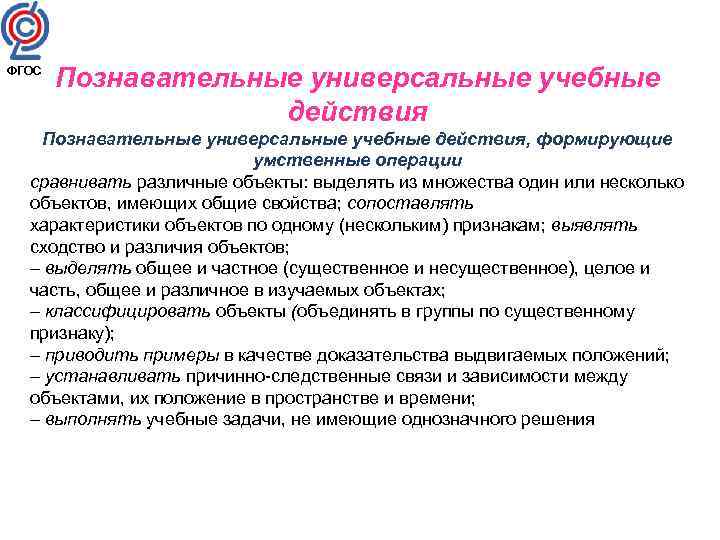 ФГОС

Познавательные универсальные учебные действия

Познавательные универсальные учебные действия, формирующие умственные операции

сравнивать различные объекты: выделять из множества один или несколько объектов, имеющих общие свойства; сопоставлять характеристики объектов по одному (нескольким) признакам; выявлять сходство и различия объектов;
– выделять общее и частное (существенное и несущественное), целое и часть, общее и различное в изучаемых объектах;
– классифицировать объекты (объединять в группы по существенному признаку);
– приводить примеры в качестве доказательства выдвигаемых положений;
– устанавливать причинно-следственные связи и зависимости между объектами, их положение в пространстве и времени;
– выполнять учебные задачи, не имеющие однозначного решения